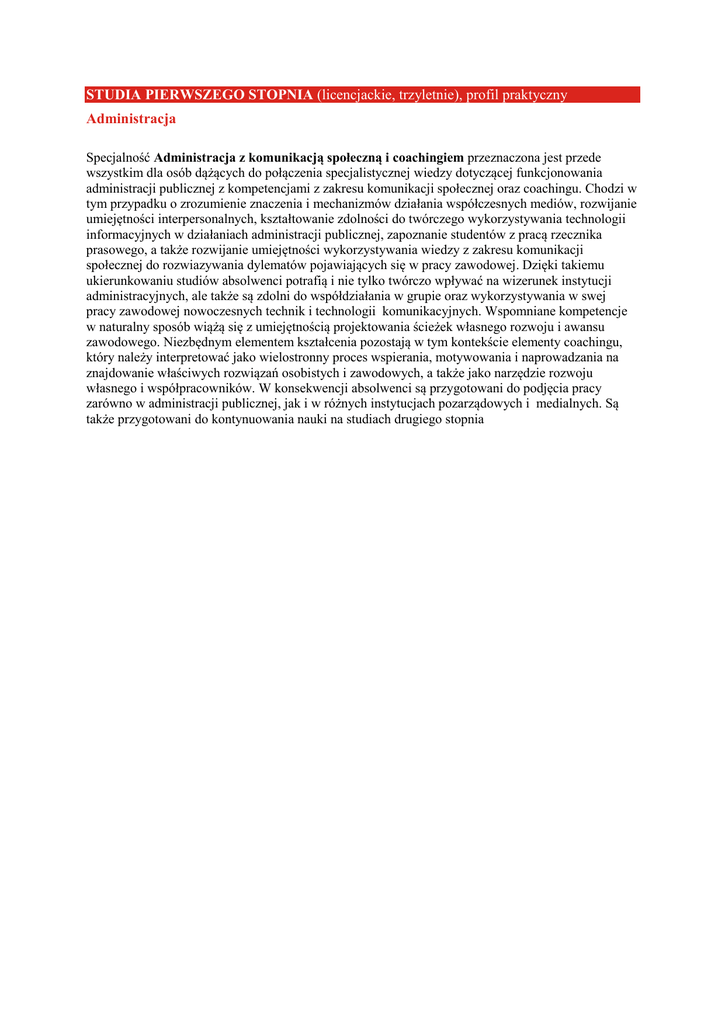 STUDIA PIERWSZEGO STOPNIA (licencjackie, trzyletnie), profil praktyczny

Administracja

Specjalność Administracja z komunikacją społeczną i coachingiem przeznaczona jest przede wszystkim dla osób dążących do połączenia specjalistycznej wiedzy dotyczącej funkcjonowania administracji publicznej z kompetencjami z zakresu komunikacji społecznej oraz coachingu. Chodzi w tym przypadku o zrozumienie znaczenia i mechanizmów działania współczesnych mediów, rozwijanie umiejętności interpersonalnych, kształtowanie zdolności do twórczego wykorzystywania technologii informacyjnych w działaniach administracji publicznej, zapoznanie studentów z pracą rzecznika prasowego, a także rozwijanie umiejętności wykorzystywania wiedzy z zakresu komunikacji społecznej do rozwiazywania dylematów pojawiających się w pracy zawodowej. Dzięki takiemu ukierunkowaniu studiów absolwenci potrafią i nie tylko twórczo wpływać na wizerunek instytucji administracyjnych, ale także są zdolni do współdziałania w grupie oraz wykorzystywania w swej pracy zawodowej nowoczesnych technik i technologii komunikacyjnych. Wspomniane kompetencje w naturalny sposób wiążą się z umiejętnością projektowania ścieżek własnego rozwoju i awansu zawodowego. Niezbędnym elementem kształcenia pozostają w tym kontekście elementy coachingu, który należy interpretować jako wielostronny proces wspierania, motywowania i naprowadzania na znajdowanie właściwych rozwiązań osobistych i zawodowych, a także jako narzędzie rozwoju własnego i współpracowników. W konsekwencji absolwenci są przygotowani do podjęcia pracy zarówno w administracji publicznej, jak i w różnych instytucjach pozarządowych i medialnych. Są także przygotowani do kontynuowania nauki na studiach drugiego stopnia